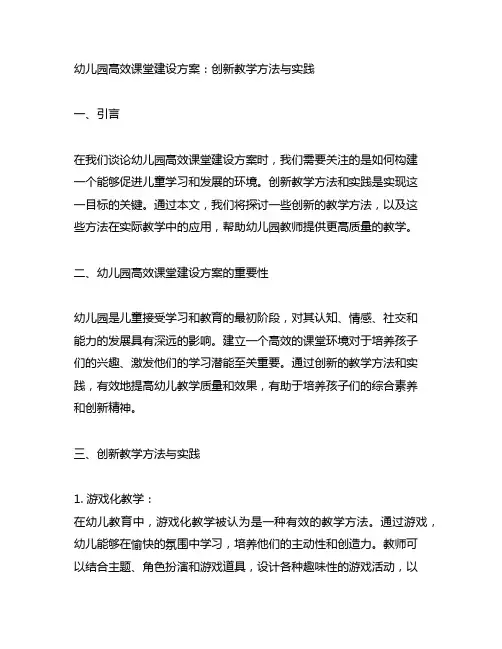 幼儿园高效课堂建设方案：创新教学方法与实践

一、引言

在我们谈论幼儿园高效课堂建设方案时，我们需要关注的是如何构建一个能够促进儿童学习和发展的环境。创新教学方法和实践是实现这一目标的关键。通过本文，我们将探讨一些创新的教学方法，以及这些方法在实际教学中的应用，帮助幼儿园教师提供更高质量的教学。

二、幼儿园高效课堂建设方案的重要性

幼儿园是儿童接受学习和教育的最初阶段，对其认知、情感、社交和能力的发展具有深远的影响。建立一个高效的课堂环境对于培养孩子们的兴趣、激发他们的学习潜能至关重要。通过创新的教学方法和实践，有效地提高幼儿教学质量和效果，有助于培养孩子们的综合素养和创新精神。

三、创新教学方法与实践

1. 游戏化教学：
在幼儿教育中，游戏化教学被认为是一种有效的教学方法。通过游戏，幼儿能够在愉快的氛围中学习，培养他们的主动性和创造力。教师可以结合主题、角色扮演和游戏道具，设计各种趣味性的游戏活动，以